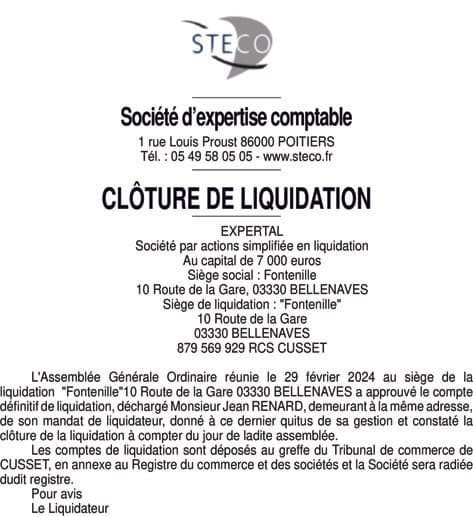 STECO

Société d'expertise comptable
1 rue Louis Proust 86000 POITIERS
Tél. : 05 49 58 05 05 - www.steco.fr

CLÔTURE DE LIQUIDATION

EXPERTAL
Société par actions simplifiée en liquidation
Au capital de 7 000 euros
Siège social : Fontenille
10 Route de la Gare, 03330 BELLENAVES
Siège de liquidation : "Fontenille"
10 Route de la Gare
03330 BELLENAVES
879 569 929 RCS CUSSET

L'Assemblée Générale Ordinaire réunie le 29 février 2024 au siège de la liquidation "Fontenille"10 Route de la Gare 03330 BELLENAVES a approuvé le compte définitif de liquidation, déchargé Monsieur Jean RENARD, demeurant à la même adresse, de son mandat de liquidateur, donné à ce dernier quitus de sa gestion et constaté la clôture de la liquidation à compter du jour de ladite assemblée.

Les comptes de liquidation sont déposés au greffe du Tribunal de commerce de CUSSET, en annexe au Registre du commerce et des sociétés et la Société sera radiée dudit registre.

Pour avis
Le Liquidateur